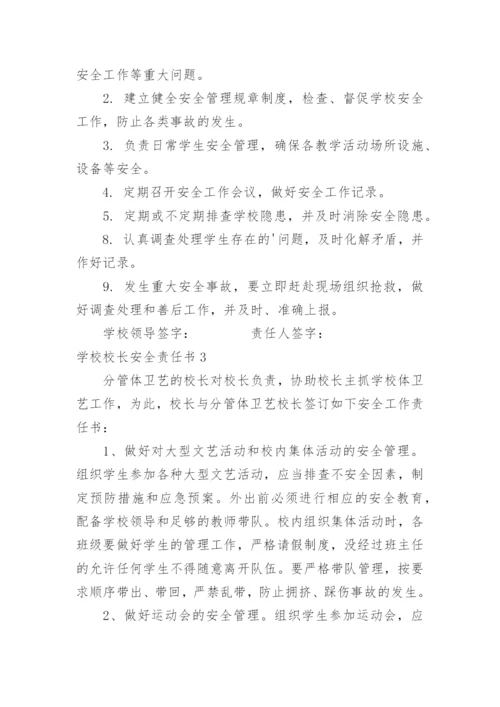 安全工作等重大问题。

2. 建立健全安全管理规章制度，检查、督促学校安全工作，防止各类事故的发生。

3. 负责日常学生安全管理，确保各教学活动场所设施、设备等安全。

4. 定期召开安全工作会议，做好安全工作记录。

5. 定期或不定期排查学校隐患，并及时消除安全隐患。

8. 认真调查处理学生存在的'问题，及时化解矛盾，并作好记录。

9. 发生重大安全事故，要立即赶赴现场组织抢救，做好调查处理和善后工作，并及时、准确上报。

学校领导签字： 责任人签字：

学校校长安全责任书 3

分管体卫艺的校长对校长负责，协助校长主抓学校体卫艺工作，为此，校长与分管体卫艺校长签订如下安全工作责任书：

1、做好对大型文艺活动和校内集体活动的安全管理。组织学生参加各种大型文艺活动，应当排查不安全因素，制定预防措施和应急预案。外出前必须进行相应的安全教育，配备学校领导和足够的教师带队。校内组织集体活动时，各班级要做好学生的管理工作，严格请假制度，没经过班主任的允许任何学生不得随意离开队伍。要严格带队管理，按要求顺序带出、带回，严禁乱带，防止拥挤、踩伤事故的发生。

2、做好运动会的安全管理。组织学生参加运动会，应